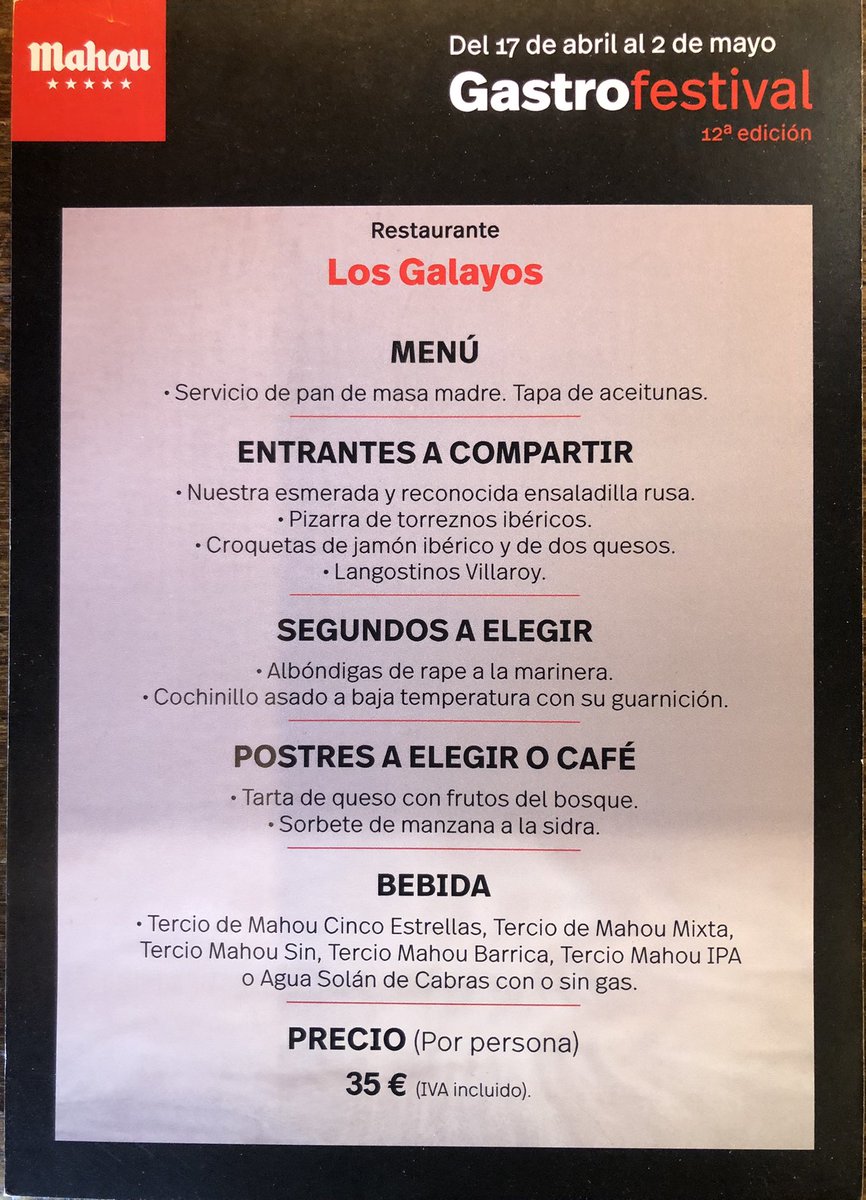 Mahou
★★★★★

Del 17 de abril al 2 de mayo
Gastrofestival
12ª edición

Restaurante
Los Galayos

MENÚ
• Servicio de pan de masa madre. Tapa de aceitunas.

ENTRANTES A COMPARTIR
• Nuestra esmerada y reconocida ensaladilla rusa.
• Pizarra de torreznos ibéricos.
• Croquetas de jamón ibérico y de dos quesos.
• Langostinos Villaroy.

SEGUNDOS A ELEGIR
• Albóndigas de rape a la marinera.
• Cochinillo asado a baja temperatura con su guarnición.

POSTRES A ELEGIR O CAFÉ
• Tarta de queso con frutos del bosque.
• Sorbete de manzana a la sidra.

BEBIDA
• Tercio de Mahou Cinco Estrellas, Tercio de Mahou Mixta, Tercio Mahou Sin, Tercio Mahou Barrica, Tercio Mahou IPA o Agua Solán de Cabras con o sin gas.

PRECIO (Por persona)
35 € (IVA incluido).